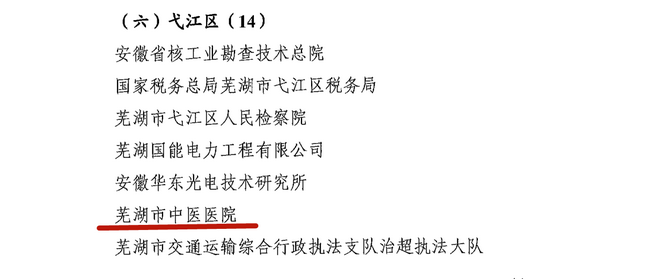 （六）弋江区（14）

安徽省核工业勘查技术总院

国家税务总局芜湖市弋江区税务局

芜湖市弋江区人民检察院

芜湖国能电力工程有限公司

安徽华东光电技术研究所

芜湖市中医医院

芜湖市交通运输综合行政执法支队治超执法大队